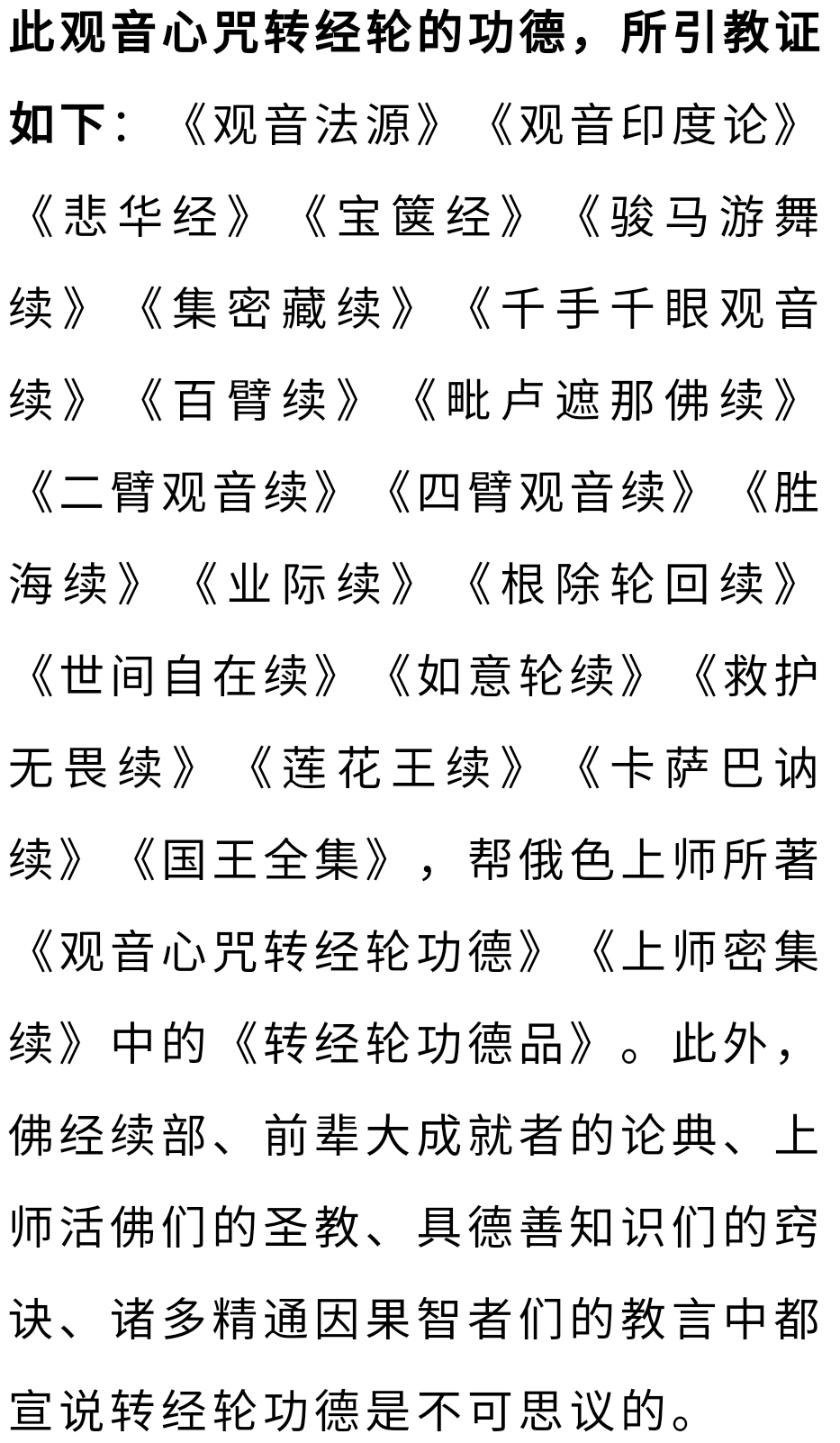 此观音心咒转经轮的功德，所引教证如下：《观音法源》《观音印度论》《悲华经》《宝箧经》《骏马游舞续》《集密藏续》《千手千眼观音续》《百臂续》《毗卢遮那佛续》《二臂观音续》《四臂观音续》《胜海续》《业际续》《根除轮回续》《世间自在续》《如意轮续》《救护无畏续》《莲花王续》《卡萨巴讷续》《国王全集》，帮俄色上师所著《观音心咒转经轮功德》《上师密集续》中的《转经轮功德品》。此外，佛经续部、前辈大成就者的论典、上师活佛们的圣教、具德善知识们的窍诀、诸多精通因果智者们的教言中都宣说转经轮功德是不可思议的。